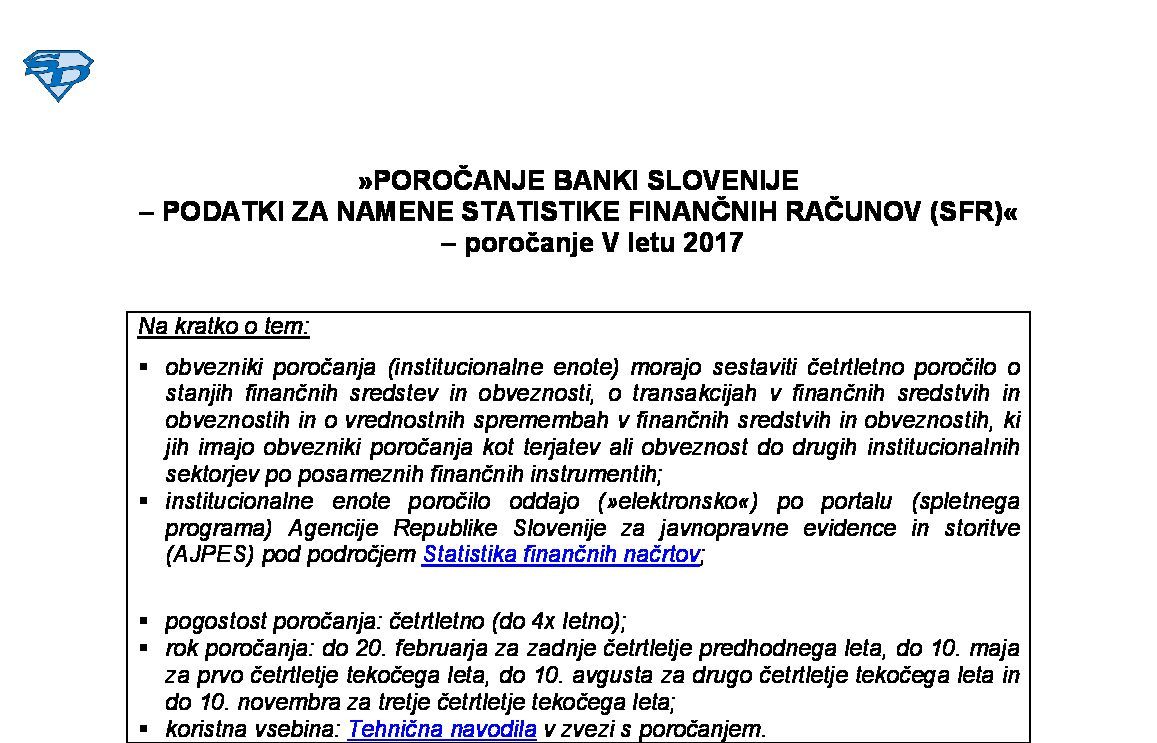 »POROČANJE BANKI SLOVENIJE
– PODATKI ZA NAMENE STATISTIKE FINANČNIH RAČUNOV (SFR)«
– poročanje V letu 2017

Na kratko o tem:

▪ obvezniki poročanja (institucionalne enote) morajo sestaviti četrtletno poročilo o stanjih finančnih sredstev in obveznosti, o transakcijah v finančnih sredstvih in obveznostih in o vrednostnih spremembah v finančnih sredstvih in obveznostih, ki jih imajo obvezniki poročanja kot terjatev ali obveznost do drugih institucionalnih sektorjev po posameznih finančnih instrumentih;
▪ institucionalne enote poročilo oddajo (»elektronsko«) po portalu (spletnega programa) Agencije Republike Slovenije za javnopravne evidence in storitve (AJPES) pod področjem Statistika finančnih načrtov;

▪ pogostost poročanja: četrtletno (do 4x letno);
▪ rok poročanja: do 20. februarja za zadnje četrtletje predhodnega leta, do 10. maja za prvo četrtletje tekočega leta, do 10. avgusta za drugo četrtletje tekočega leta in do 10. novembra za tretje četrtletje tekočega leta;
▪ koristna vsebina: Tehnična navodila v zvezi s poročanjem.